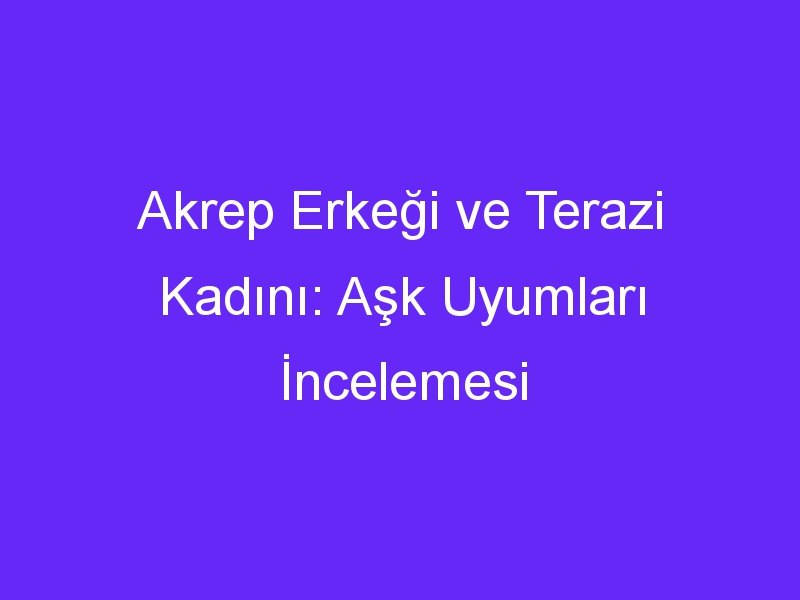 Akrep Erkeği ve Terazi Kadını: Aşk Uyumları İncelemesi